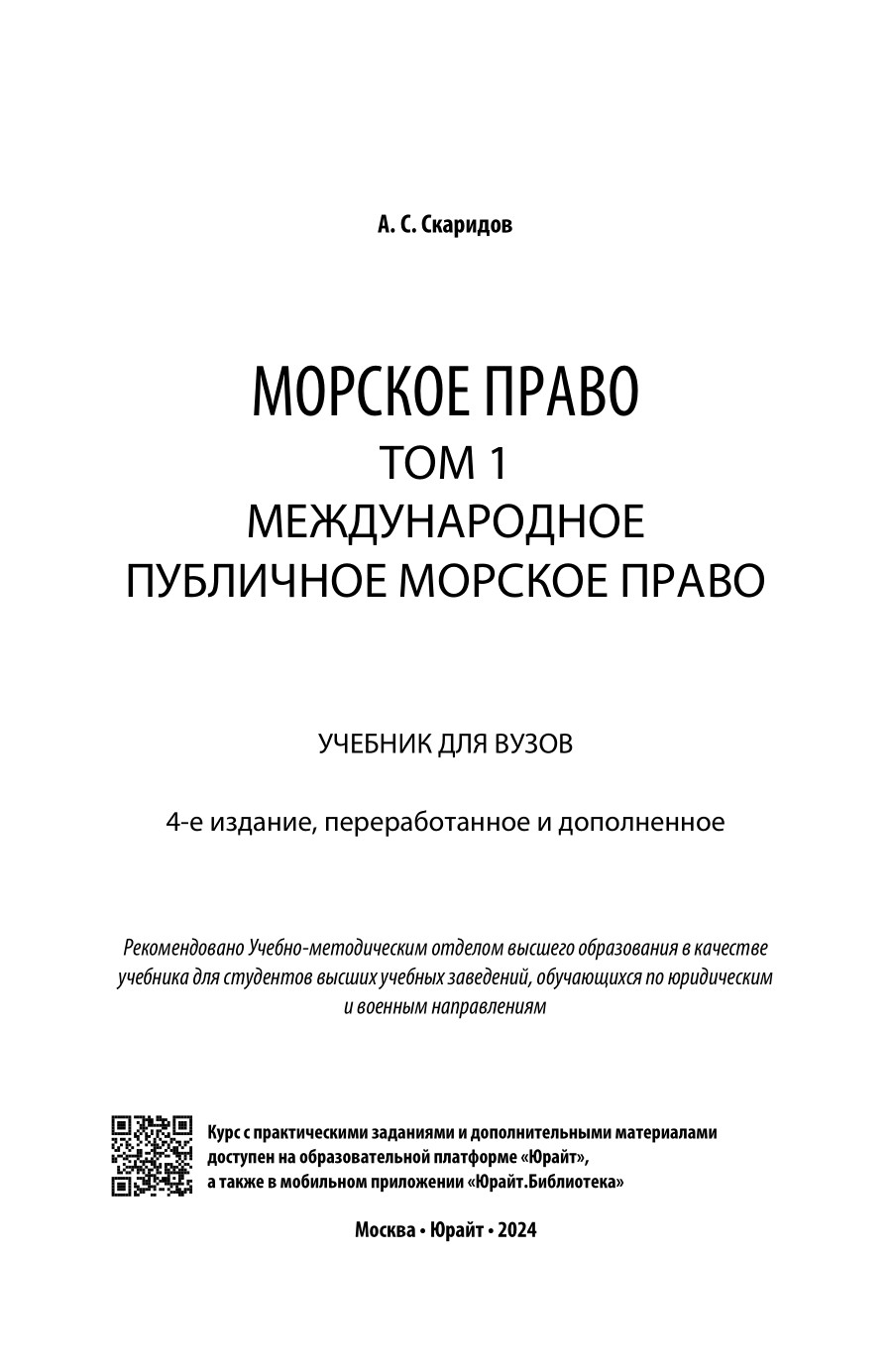 А. С. Скаридов

МОРСКОЕ ПРАВО
ТОМ 1
МЕЖДУНАРОДНОЕ ПУБЛИЧНОЕ МОРСКОЕ ПРАВО

УЧЕБНИК ДЛЯ ВУЗОВ

4-е издание, переработанное и дополненное

Рекомендовано Учебно-методическим отделом высшего образования в качестве учебника для студентов высших учебных заведений, обучающихся по юридическим и военным направлениям

Курс с практическими заданиями и дополнительными материалами доступен на образовательной платформе «Юрайт», а также в мобильном приложении «Юрайт.Библиотека»

Москва • Юрайт • 2024